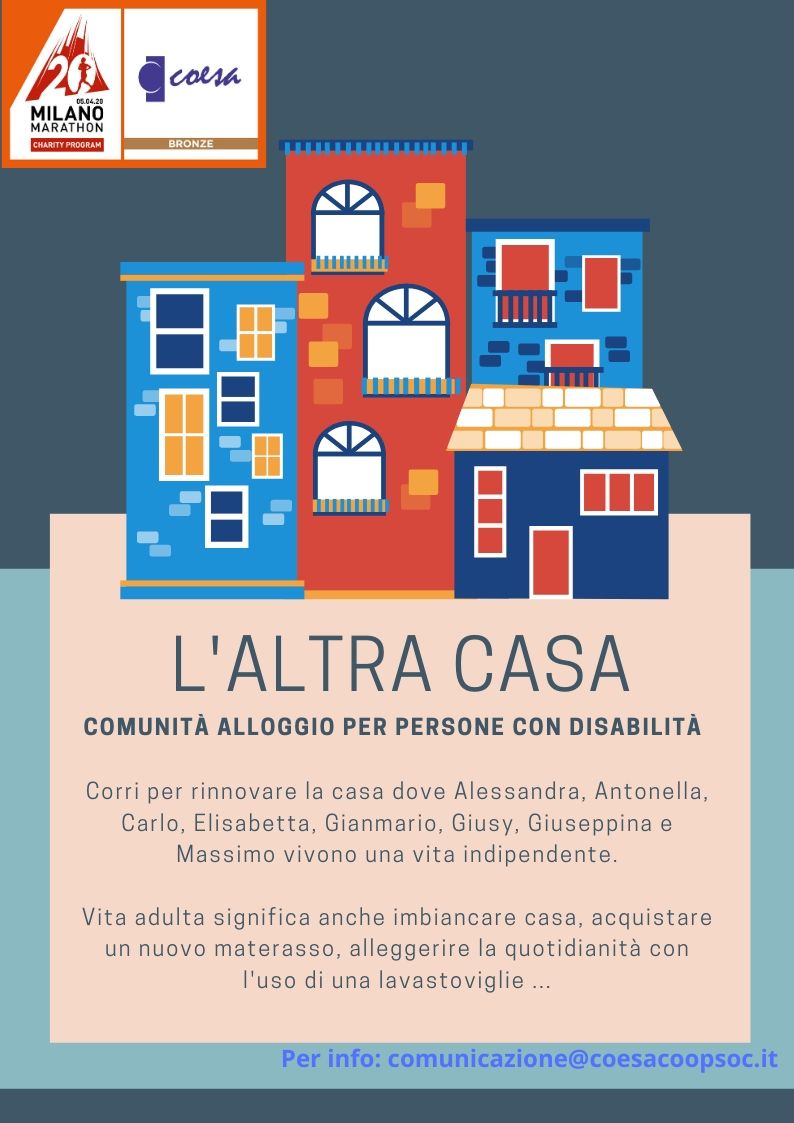 20
05.04.20
MILANO
MARATHON
CHARITY PROGRAM

coesa
BRONZE

L'ALTRA CASA

COMUNITÀ ALLOGGIO PER PERSONE CON DISABILITÀ

Corri per rinnovare la casa dove Alessandra, Antonella, Carlo, Elisabetta, Gianmario, Giusy, Giuseppina e Massimo vivono una vita indipendente.

Vita adulta significa anche imbiancare casa, acquistare un nuovo materasso, alleggerire la quotidianità con l'uso di una lavastoviglie ...

Per info: comunicazione@coesacoopsoc.it